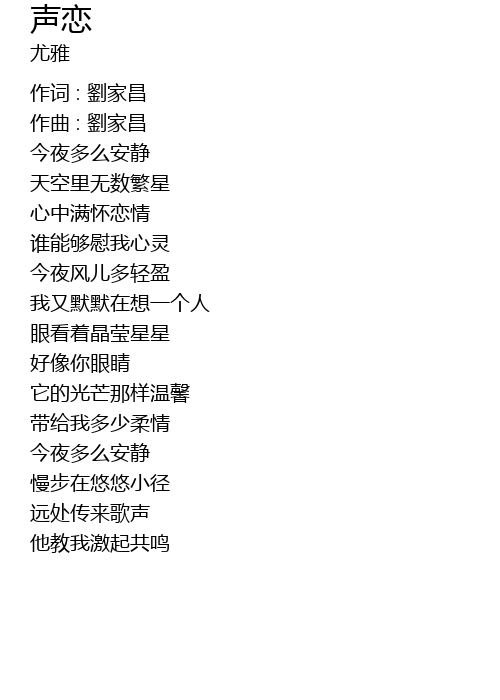 声恋
尤雅

作词 : 劉家昌
作曲 : 劉家昌
今夜多么安静
天空里无数繁星
心中满怀恋情
谁能够慰我心灵
今夜风儿多轻盈
我又默默在想一个人
眼看着晶莹星星
好像你眼睛
它的光芒那样温馨
带给我多少柔情
今夜多么安静
慢步在悠悠小径
远处传来歌声
他教我激起共鸣